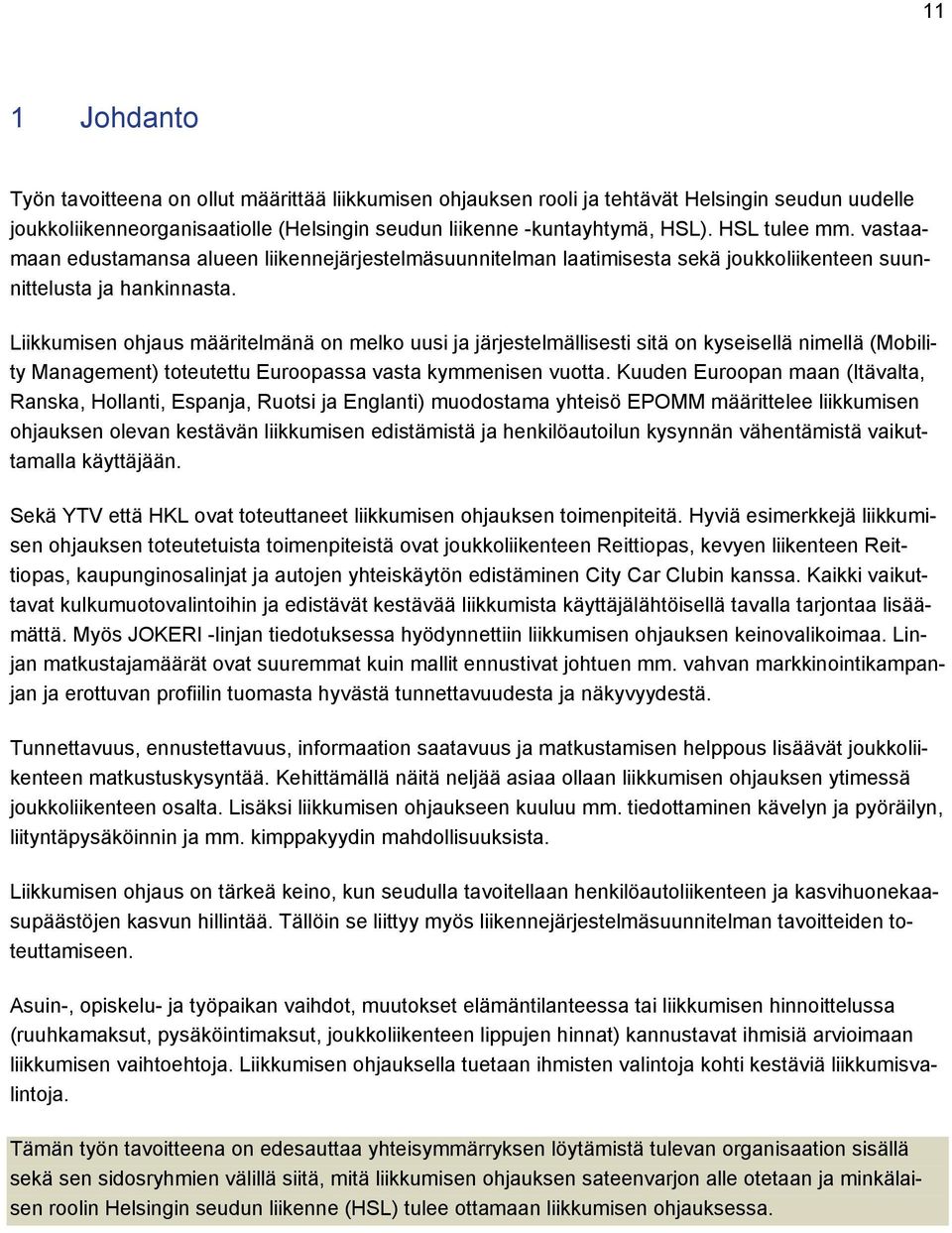 11

1 Johdanto

Työn tavoitteena on ollut määrittää liikkumisen ohjauksen rooli ja tehtävät Helsingin seudun uudelle joukkoliikenneorganisaatiolle (Helsingin seudun liikenne -kuntayhtymä, HSL). HSL tulee mm. vastaamaan edustamansa alueen liikennejärjestelmäsuunnitelman laatimisesta sekä joukkoliikenteen suunnittelusta ja hankinnasta.

Liikkumisen ohjaus määritelmänä on melko uusi ja järjestelmällisesti sitä on kyseisellä nimellä (Mobility Management) toteutettu Euroopassa vasta kymmenisen vuotta. Kuuden Euroopan maan (Itävalta, Ranska, Hollanti, Espanja, Ruotsi ja Englanti) muodostama yhteisö EPOMM määrittelee liikkumisen ohjauksen olevan kestävän liikkumisen edistämistä ja henkilöautoilun kysynnän vähentämistä vaikuttamalla käyttäjään.

Sekä YTV että HKL ovat toteuttaneet liikkumisen ohjauksen toimenpiteitä. Hyviä esimerkkejä liikkumisen ohjauksen toteutetuista toimenpiteistä ovat joukkoliikenteen Reittiopas, kevyen liikenteen Reittiopas, kaupunginosalinjat ja autojen yhteiskäytön edistäminen City Car Clubin kanssa. Kaikki vaikuttavat kulkumuotovalintoihin ja edistävät kestävää liikkumista käyttäjälähtöisellä tavalla tarjontaa lisäämättä. Myös JOKERI -linjan tiedotuksessa hyödynnettiin liikkumisen ohjauksen keinovalikoimaa. Linjan matkustajamäärät ovat suuremmat kuin mallit ennustivat johtuen mm. vahvan markkinointikampanjan ja erottuvan profiilin tuomasta hyvästä tunnettavuudesta ja näkyvyydestä.

Tunnettavuus, ennustettavuus, informaation saatavuus ja matkustamisen helppous lisäävät joukkoliikenteen matkustuskysyntää. Kehittämällä näitä neljää asiaa ollaan liikkumisen ohjauksen ytimessä joukkoliikenteen osalta. Lisäksi liikkumisen ohjaukseen kuuluu mm. tiedottaminen kävelyn ja pyöräilyn, liityntäpysäköinnin ja mm. kimppakyydin mahdollisuuksista.

Liikkumisen ohjaus on tärkeä keino, kun seudulla tavoitellaan henkilöautoliikenteen ja kasvihuonekaasupäästöjen kasvun hillintää. Tällöin se liittyy myös liikennejärjestelmäsuunnitelman tavoitteiden toteuttamiseen.

Asuin-, opiskelu- ja työpaikan vaihdot, muutokset elämäntilanteessa tai liikkumisen hinnoittelussa (ruuhkamaksut, pysäköintimaksut, joukkoliikenteen lippujen hinnat) kannustavat ihmisiä arvioimaan liikkumisen vaihtoehtoja. Liikkumisen ohjauksella tuetaan ihmisten valintoja kohti kestäviä liikkumisvalintoja.

Tämän työn tavoitteena on edesauttaa yhteisymmärryksen löytämistä tulevan organisaation sisällä sekä sen sidosryhmien välillä siitä, mitä liikkumisen ohjauksen sateenvarjon alle otetaan ja minkälaisen roolin Helsingin seudun liikenne (HSL) tulee ottamaan liikkumisen ohjauksessa.